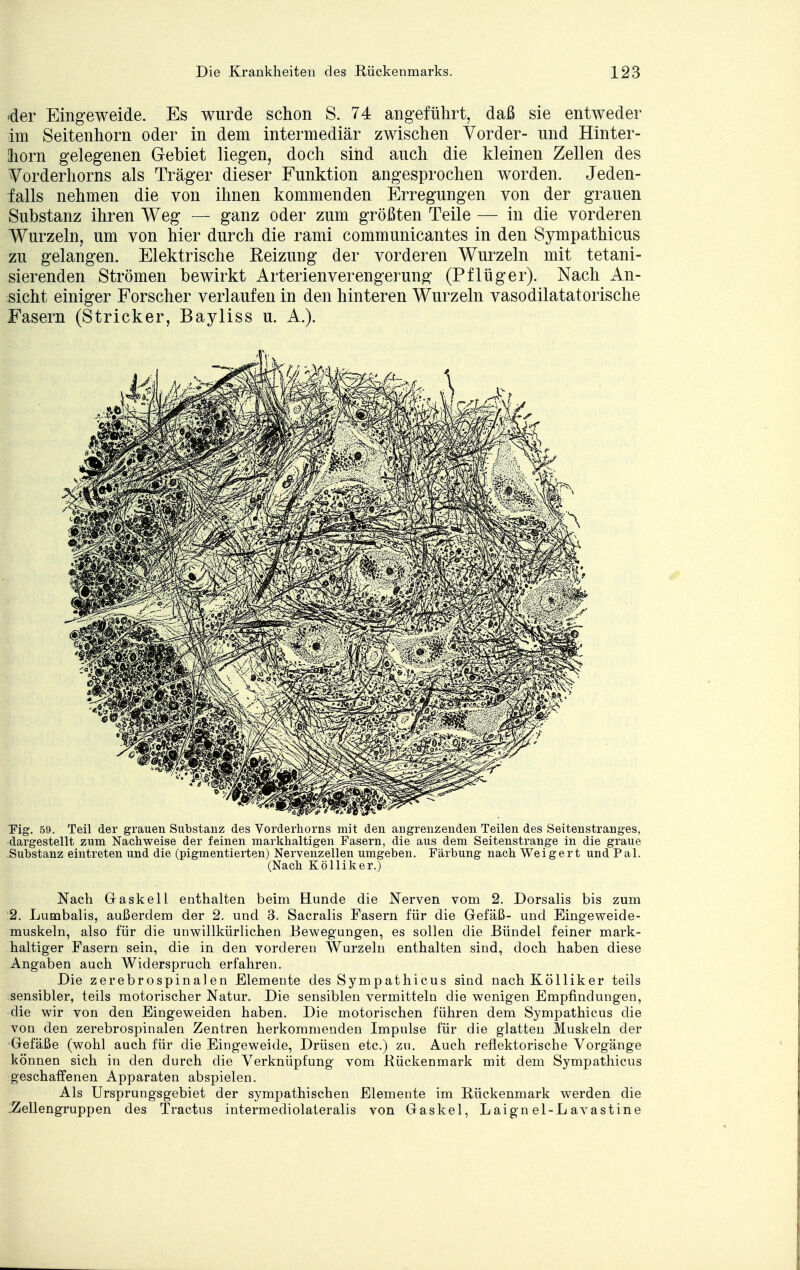 Die Krankheiten des Rückenmarks. 123

der Eingeweide. Es wurde schon S. 74 angeführt, daß sie entweder im Seitenhorn oder in dem intermediär zwischen Vorder- und Hinterhorn gelegenen Gebiet liegen, doch sind auch die kleinen Zellen des Vorderhorns als Träger dieser Funktion angesprochen worden. Jedenfalls nehmen die von ihnen kommenden Erregungen von der grauen Substanz ihren Weg — ganz oder zum größten Teile — in die vorderen Wurzeln, um von hier durch die rami communicantes in den Sympathicus zu gelangen. Elektrische Reizung der vorderen Wurzeln mit tetanisierenden Strömen bewirkt Arterienverengerung (Pflüger). Nach Ansicht einiger Forscher verlaufen in den hinteren Wurzeln vasodilatatorische Fasern (Stricker, Bayliss u. A.).

Fig. 59. Teil der grauen Substanz des Vorderhorns mit den angrenzenden Teilen des Seitenstranges, dargestellt zum Nachweise der feinen markhaltigen Fasern, die aus dem Seitenstrange in die graue Substanz eintreten und die (pigmentierten) Nervenzellen umgeben. Färbung nach Weigert und Pal. (Nach Kölliker.)

Nach Gaskell enthalten beim Hunde die Nerven vom 2. Dorsalis bis zum 2. Lumbalis, außerdem der 2. und 3. Sacralis Fasern für die Gefäß- und Eingeweidemuskeln, also für die unwillkürlichen Bewegungen, es sollen die Bündel feiner markhaltiger Fasern sein, die in den vorderen Wurzeln enthalten sind, doch haben diese Angaben auch Widerspruch erfahren.

Die zerebrospinalen Elemente des Sympathicus sind nach Kölliker teils sensibler, teils motorischer Natur. Die sensiblen vermitteln die wenigen Empfindungen, die wir von den Eingeweiden haben. Die motorischen führen dem Sympathicus die von den zerebrospinalen Zentren herkommenden Impulse für die glatten Muskeln der Gefäße (wohl auch für die Eingeweide, Drüsen etc.) zu. Auch reflektorische Vorgänge können sich in den durch die Verknüpfung vom Rückenmark mit dem Sympathicus geschaffenen Apparaten abspielen.

Als Ursprungsgebiet der sympathischen Elemente im Rückenmark werden die Zellengruppen des Tractus intermediolateralis von Gaskel, Laignel-Lavastine